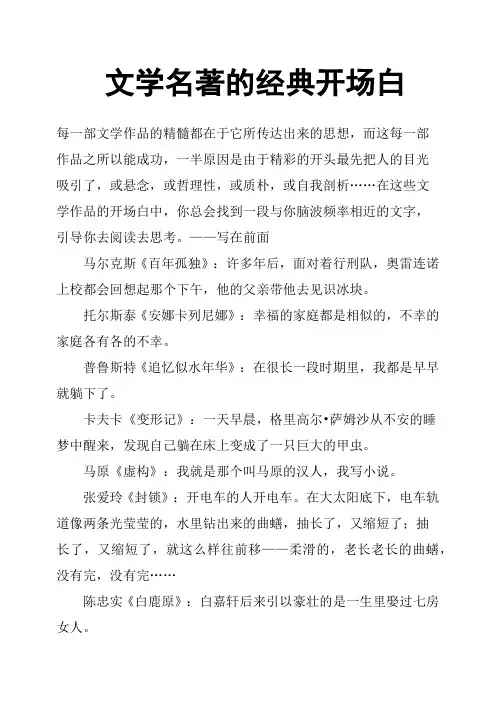 文学名著的经典开场白

每一部文学作品的精髓都在于它所传达出来的思想，而这每一部作品之所以能成功，一半原因是由于精彩的开头最先把人的目光吸引了，或悬念，或哲理性，或质朴，或自我剖析……在这些文学作品的开场白中，你总会找到一段与你脑波频率相近的文字，引导你去阅读去思考。——写在前面

马尔克斯《百年孤独》：许多年后，面对着行刑队，奥雷连诺上校都会回想起那个下午，他的父亲带他去见识冰块。

托尔斯泰《安娜卡列尼娜》：幸福的家庭都是相似的，不幸的家庭各有各的不幸。

普鲁斯特《追忆似水年华》：在很长一段时期里，我都是早早就躺下了。

卡夫卡《变形记》：一天早晨，格里高尔•萨姆沙从不安的睡梦中醒来，发现自己躺在床上变成了一只巨大的甲虫。

马原《虚构》：我就是那个叫马原的汉人，我写小说。

张爱玲《封锁》：开电车的人开电车。在大太阳底下，电车轨道像两条光莹莹的，水里钻出来的曲蟮，抽长了，又缩短了；抽长了，又缩短了，就这么样往前移——柔滑的，老长老长的曲蟮，没有完，没有完……

陈忠实《白鹿原》：白嘉轩后来引以豪壮的是一生里娶过七房女人。